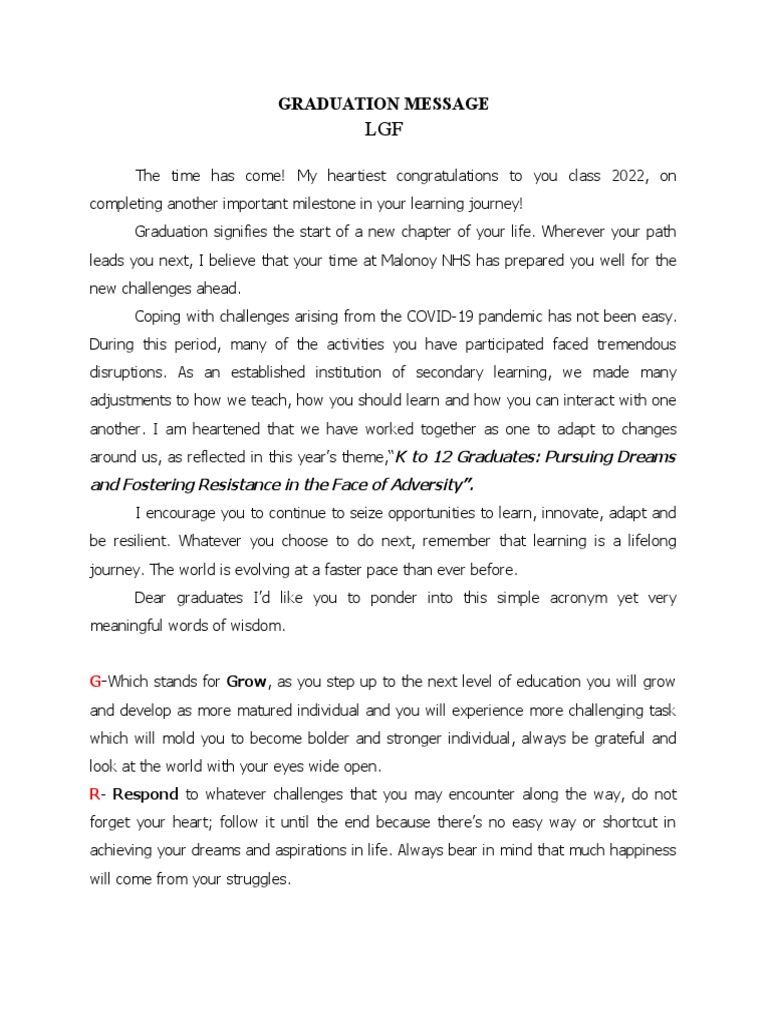 GRADUATION MESSAGE
LGF

The time has come! My heartiest congratulations to you class 2022, on completing another important milestone in your learning journey!

Graduation signifies the start of a new chapter of your life. Wherever your path leads you next, I believe that your time at Malonoy NHS has prepared you well for the new challenges ahead.

Coping with challenges arising from the COVID-19 pandemic has not been easy. During this period, many of the activities you have participated faced tremendous disruptions. As an established institution of secondary learning, we made many adjustments to how we teach, how you should learn and how you can interact with one another. I am heartened that we have worked together as one to adapt to changes around us, as reflected in this year's theme,"K to 12 Graduates: Pursuing Dreams and Fostering Resistance in the Face of Adversity".

I encourage you to continue to seize opportunities to learn, innovate, adapt and be resilient. Whatever you choose to do next, remember that learning is a lifelong journey. The world is evolving at a faster pace than ever before.

Dear graduates I'd like you to ponder into this simple acronym yet very meaningful words of wisdom.

G-Which stands for Grow, as you step up to the next level of education you will grow and develop as more matured individual and you will experience more challenging task which will mold you to become bolder and stronger individual, always be grateful and look at the world with your eyes wide open.

R- Respond to whatever challenges that you may encounter along the way, do not forget your heart; follow it until the end because there's no easy way or shortcut in achieving your dreams and aspirations in life. Always bear in mind that much happiness will come from your struggles.